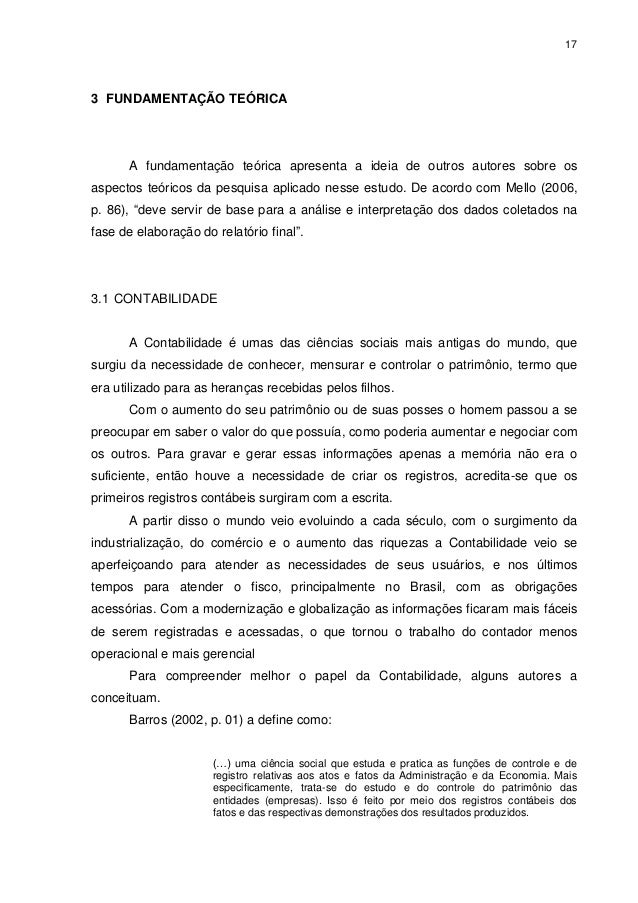 17

3 FUNDAMENTAÇÃO TEÓRICA

A fundamentação teórica apresenta a ideia de outros autores sobre os aspectos teóricos da pesquisa aplicado nesse estudo. De acordo com Mello (2006, p. 86), “deve servir de base para a análise e interpretação dos dados coletados na fase de elaboração do relatório final”.

3.1 CONTABILIDADE

A Contabilidade é umas das ciências sociais mais antigas do mundo, que surgiu da necessidade de conhecer, mensurar e controlar o patrimônio, termo que era utilizado para as heranças recebidas pelos filhos.

Com o aumento do seu patrimônio ou de suas posses o homem passou a se preocupar em saber o valor do que possuía, como poderia aumentar e negociar com os outros. Para gravar e gerar essas informações apenas a memória não era o suficiente, então houve a necessidade de criar os registros, acredita-se que os primeiros registros contábeis surgiram com a escrita.

A partir disso o mundo veio evoluindo a cada século, com o surgimento da industrialização, do comércio e o aumento das riquezas a Contabilidade veio se aperfeiçoando para atender as necessidades de seus usuários, e nos últimos tempos para atender o fisco, principalmente no Brasil, com as obrigações acessórias. Com a modernização e globalização as informações ficaram mais fáceis de serem registradas e acessadas, o que tornou o trabalho do contador menos operacional e mais gerencial

Para compreender melhor o papel da Contabilidade, alguns autores a conceituam.

Barros (2002, p. 01) a define como:

(...) uma ciência social que estuda e pratica as funções de controle e de registro relativas aos atos e fatos da Administração e da Economia. Mais especificamente, trata-se do estudo e do controle do patrimônio das entidades (empresas). Isso é feito por meio dos registros contábeis dos fatos e das respectivas demonstrações dos resultados produzidos.